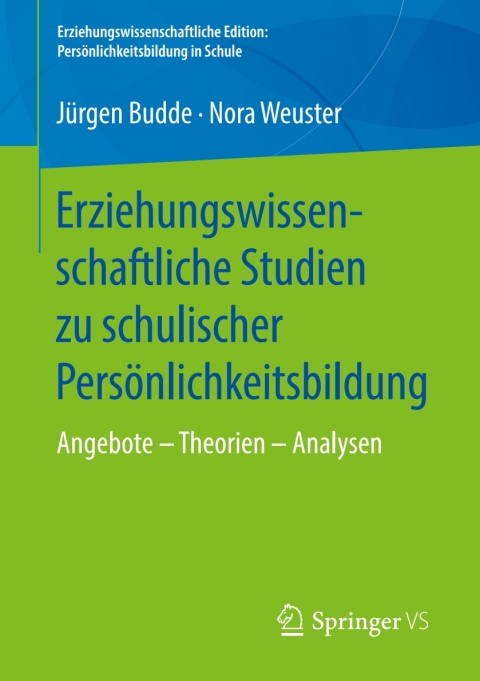 Erziehungswissenschaftliche Edition: Persönlichkeitsbildung in Schule

Jürgen Budde · Nora Weuster

Erziehungswissenschaftliche Studien zu schulischer Persönlichkeitsbildung

Angebote – Theorien – Analysen

Springer VS